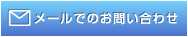 メールでのお問い合わせ